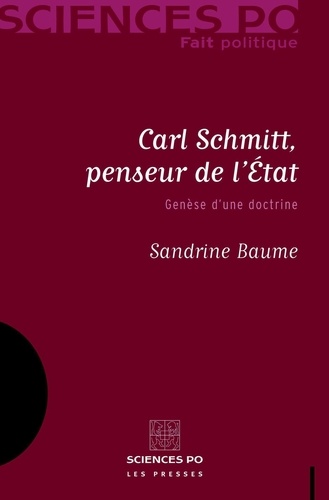 SCIENCES PO
Fait politique

Carl Schmitt, penseur de l'État

Genèse d'une doctrine

Sandrine Baume

SCIENCES PO
LES PRESSES